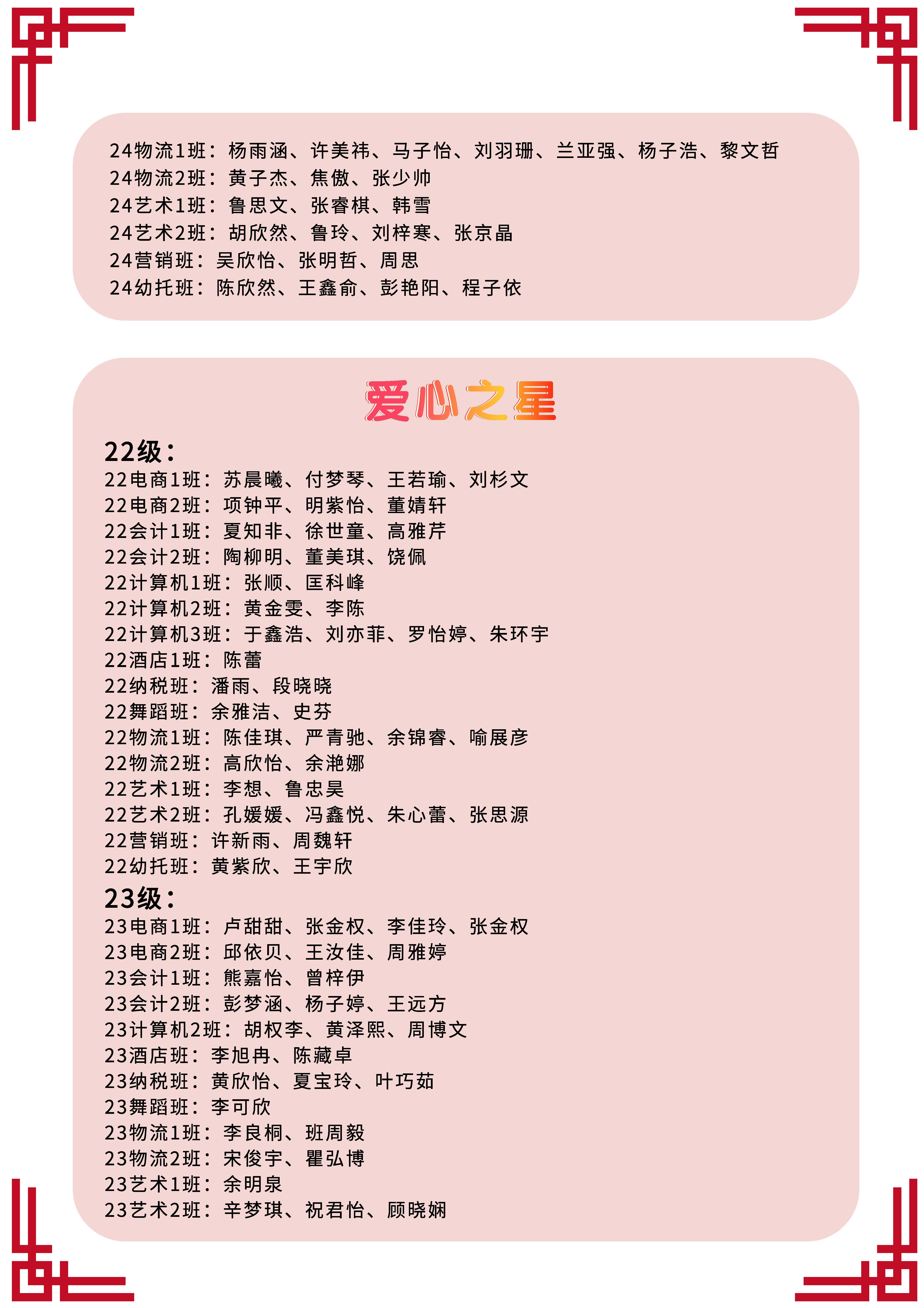 24物流1班：杨雨涵、许美祎、马子怡、刘羽珊、兰亚强、杨子浩、黎文哲
24物流2班：黄子杰、焦傲、张少帅
24艺术1班：鲁思文、张睿棋、韩雪
24艺术2班：胡欣然、鲁玲、刘梓寒、张京晶
24营销班：吴欣怡、张明哲、周思
24幼托班：陈欣然、王鑫俞、彭艳阳、程子依

爱心之星

22级：
22电商1班：苏晨曦、付梦琴、王若瑜、刘杉文
22电商2班：项钟平、明紫怡、董婧轩
22会计1班：夏知非、徐世童、高雅芹
22会计2班：陶柳明、董美琪、饶佩
22计算机1班：张顺、匡科峰
22计算机2班：黄金雯、李陈
22计算机3班：于鑫浩、刘亦菲、罗怡婷、朱环宇
22酒店1班：陈蕾
22纳税班：潘雨、段晓晓
22舞蹈班：余雅洁、史芬
22物流1班：陈佳琪、严青驰、余锦睿、喻展彦
22物流2班：高欣怡、余滟娜
22艺术1班：李想、鲁忠昊
22艺术2班：孔媛媛、冯鑫悦、朱心蕾、张思源
22营销班：许新雨、周魏轩
22幼托班：黄紫欣、王宇欣
23级：
23电商1班：卢甜甜、张金权、李佳玲、张金权
23电商2班：邱依贝、王汝佳、周雅婷
23会计1班：熊嘉怡、曾梓伊
23会计2班：彭梦涵、杨子婷、王远方
23计算机2班：胡权李、黄泽熙、周博文
23酒店班：李旭冉、陈藏卓
23纳税班：黄欣怡、夏宝玲、叶巧茹
23舞蹈班：李可欣
23物流1班：李良桐、班周毅
23物流2班：宋俊宇、瞿弘博
23艺术1班：余明泉
23艺术2班：辛梦琪、祝君怡、顾晓娴